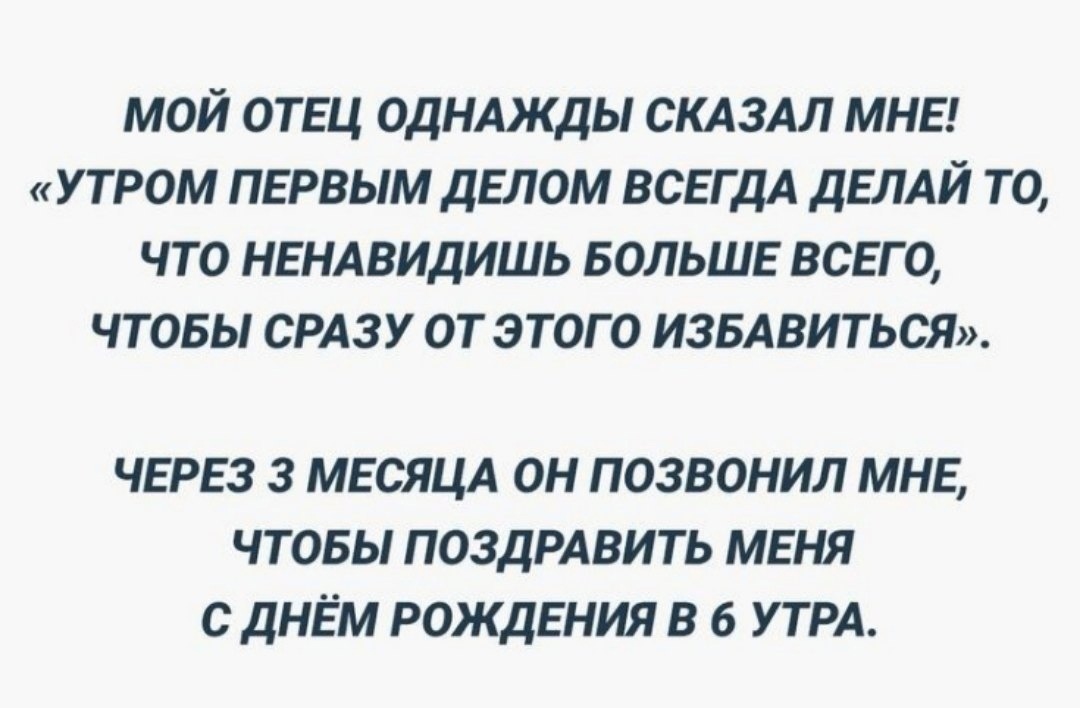 МОЙ ОТЕЦ ОДНАЖДЫ СКАЗАЛ МНЕ! «УТРОМ ПЕРВЫМ ДЕЛОМ ВСЕГДА ДЕЛАЙ ТО, ЧТО НЕНАВИДИШЬ БОЛЬШЕ ВСЕГО, ЧТОБЫ СРАЗУ ОТ ЭТОГО ИЗБАВИТЬСЯ».

ЧЕРЕЗ 3 МЕСЯЦА ОН ПОЗВОНИЛ МНЕ, ЧТОБЫ ПОЗДРАВИТЬ МЕНЯ С ДНЁМ РОЖДЕНИЯ В 6 УТРА.